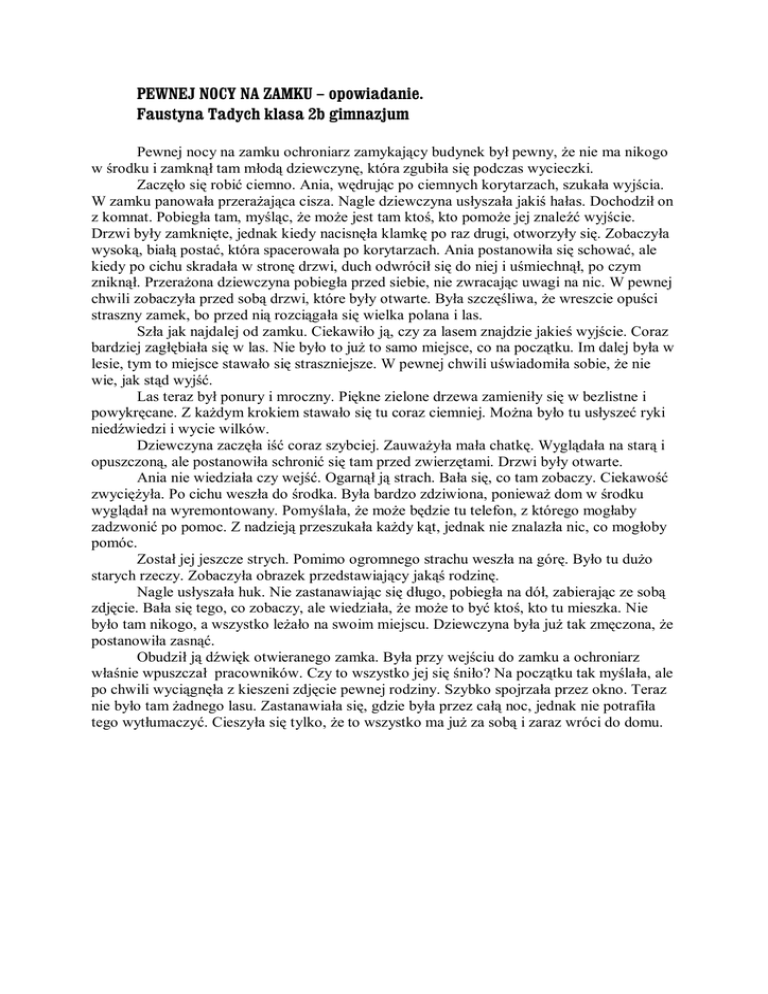 PEWNEJ NOCY NA ZAMKU – opowiadanie.
Faustyna Tadych klasa 2b gimnazjum

Pewnej nocy na zamku ochroniarz zamykający budynek był pewny, że nie ma nikogo w środku i zamknął tam młodą dziewczynę, która zgubiła się podczas wycieczki.

Zaczęło się robić ciemno. Ania, wędrując po ciemnych korytarzach, szukała wyjścia. W zamku panowała przerażająca cisza. Nagle dziewczyna usłyszała jakiś hałas. Dochodził on z komnat. Pobiegła tam, myśląc, że może jest tam ktoś, kto pomoże jej znaleźć wyjście. Drzwi były zamknięte, jednak kiedy nacisnęła klamkę po raz drugi, otworzyły się. Zobaczyła wysoką, białą postać, która spacerowała po korytarzach. Ania postanowiła się schować, ale kiedy po cichu skradała w stronę drzwi, duch odwrócił się do niej i uśmiechnął, po czym zniknął. Przerażona dziewczyna pobiegła przed siebie, nie zwracając uwagi na nic. W pewnej chwili zobaczyła przed sobą drzwi, które były otwarte. Była szczęśliwa, że wreszcie opuści straszny zamek, bo przed nią rozciągała się wielka polana i las.

Szła jak najdalej od zamku. Ciekawiło ją, czy za lasem znajdzie jakieś wyjście. Coraz bardziej zagłębiała się w las. Nie było to już to samo miejsce, co na początku. Im dalej była w lesie, tym to miejsce stawało się straszniejsze. W pewnej chwili uświadomiła sobie, że nie wie, jak stąd wyjść.

Las teraz był ponury i mroczny. Piękne zielone drzewa zamieniły się w bezlistne i powykręcane. Z każdym krokiem stawało się tu coraz ciemniej. Można było tu usłyszeć ryki niedźwiedzi i wycie wilków.

Dziewczyna zaczęła iść coraz szybciej. Zauważyła mała chatkę. Wyglądała na starą i opuszczoną, ale postanowiła schronić się tam przed zwierzętami. Drzwi były otwarte.

Ania nie wiedziała czy wejść. Ogarnął ją strach. Bała się, co tam zobaczy. Ciekawość zwyciężyła. Po cichu weszła do środka. Była bardzo zdziwiona, ponieważ dom w środku wyglądał na wyremontowany. Pomyślała, że może będzie tu telefon, z którego mogłaby zadzwonić po pomoc. Z nadzieją przeszukała każdy kąt, jednak nie znalazła nic, co mogłoby pomóc.

Został jej jeszcze strych. Pomimo ogromnego strachu weszła na górę. Było tu dużo starych rzeczy. Zobaczyła obrazek przedstawiający jakąś rodzinę.

Nagle usłyszała huk. Nie zastanawiając się długo, pobiegła na dół, zabierając ze sobą zdjęcie. Bała się tego, co zobaczy, ale wiedziała, że może to być ktoś, kto tu mieszka. Nie było tam nikogo, a wszystko leżało na swoim miejscu. Dziewczyna była już tak zmęczona, że postanowiła zasnąć.

Obudził ją dźwięk otwieranego zamka. Była przy wejściu do zamku a ochroniarz właśnie wpuszczał pracowników. Czy to wszystko jej się śniło? Na początku tak myślała, ale po chwili wyciągnęła z kieszeni zdjęcie pewnej rodziny. Szybko spojrzała przez okno. Teraz nie było tam żadnego lasu. Zastanawiała się, gdzie była przez całą noc, jednak nie potrafiła tego wytłumaczyć. Cieszyła się tylko, że to wszystko ma już za sobą i zaraz wróci do domu.